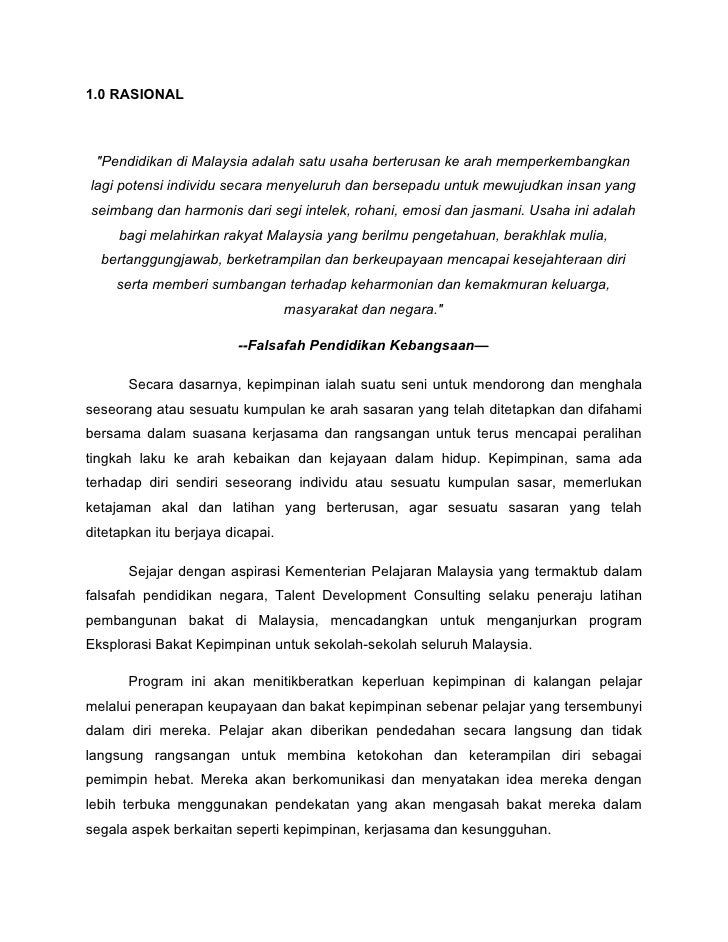 1.0 RASIONAL

"Pendidikan di Malaysia adalah satu usaha berterusan ke arah memperkembangkan lagi potensi individu secara menyeluruh dan bersepadu untuk mewujudkan insan yang seimbang dan harmonis dari segi intelek, rohani, emosi dan jasmani. Usaha ini adalah bagi melahirkan rakyat Malaysia yang berilmu pengetahuan, berakhlak mulia, bertanggungjawab, berketrampilan dan berkeupayaan mencapai kesejahteraan diri serta memberi sumbangan terhadap keharmonian dan kemakmuran keluarga, masyarakat dan negara."

--Falsafah Pendidikan Kebangsaan—

Secara dasarnya, kepimpinan ialah suatu seni untuk mendorong dan menghala seseorang atau sesuatu kumpulan ke arah sasaran yang telah ditetapkan dan difahami bersama dalam suasana kerjasama dan rangsangan untuk terus mencapai peralihan tingkah laku ke arah kebaikan dan kejayaan dalam hidup. Kepimpinan, sama ada terhadap diri sendiri seseorang individu atau sesuatu kumpulan sasar, memerlukan ketajaman akal dan latihan yang berterusan, agar sesuatu sasaran yang telah ditetapkan itu berjaya dicapai.

Sejajar dengan aspirasi Kementerian Pelajaran Malaysia yang termaktub dalam falsafah pendidikan negara, Talent Development Consulting selaku peneraju latihan pembangunan bakat di Malaysia, mencadangkan untuk menganjurkan program Eksplorasi Bakat Kepimpinan untuk sekolah-sekolah seluruh Malaysia.

Program ini akan menitikberatkan keperluan kepimpinan di kalangan pelajar melalui penerapan keupayaan dan bakat kepimpinan sebenar pelajar yang tersembunyi dalam diri mereka. Pelajar akan diberikan pendedahan secara langsung dan tidak langsung rangsangan untuk membina ketokohan dan keterampilan diri sebagai pemimpin hebat. Mereka akan berkomunikasi dan menyatakan idea mereka dengan lebih terbuka menggunakan pendekatan yang akan mengasah bakat mereka dalam segala aspek berkaitan seperti kepimpinan, kerjasama dan kesungguhan.